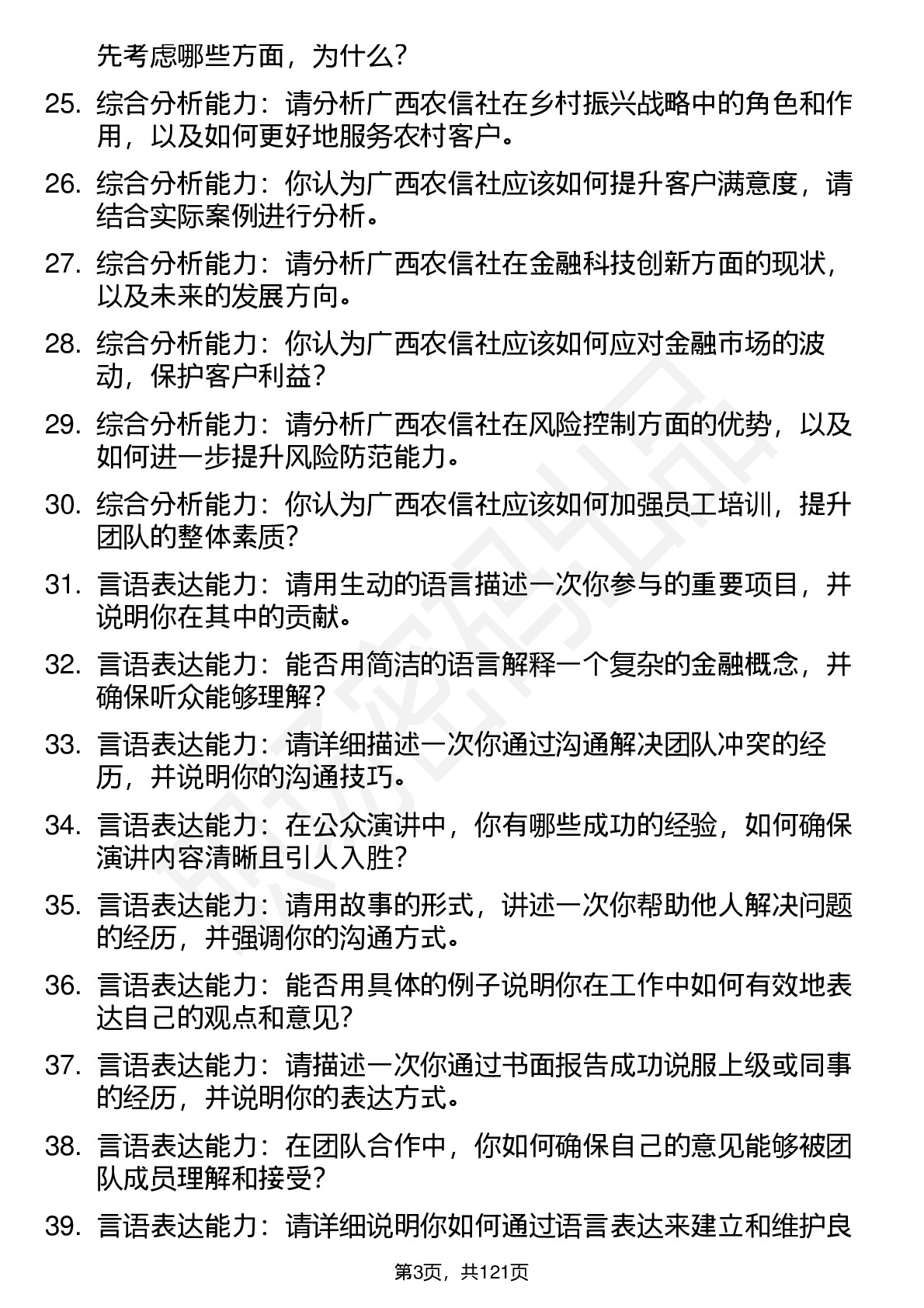 先考虑哪些方面，为什么？

25. 综合分析能力：请分析广西农信社在乡村振兴战略中的角色和作用，以及如何更好地服务农村客户。

26. 综合分析能力：你认为广西农信社应该如何提升客户满意度，请结合实际案例进行分析。

27. 综合分析能力：请分析广西农信社在金融科技创新方面的现状，以及未来的发展方向。

28. 综合分析能力：你认为广西农信社应该如何应对金融市场的波动，保护客户利益？

29. 综合分析能力：请分析广西农信社在风险控制方面的优势，以及如何进一步提升风险防范能力。

30. 综合分析能力：你认为广西农信社应该如何加强员工培训，提升团队的整体素质？

31. 言语表达能力：请用生动的语言描述一次你参与的重要项目，并说明你在其中的贡献。

32. 言语表达能力：能否用简洁的语言解释一个复杂的金融概念，并确保听众能够理解？

33. 言语表达能力：请详细描述一次你通过沟通解决团队冲突的经历，并说明你的沟通技巧。

34. 言语表达能力：在公众演讲中，你有哪些成功的经验，如何确保演讲内容清晰且引人入胜？

35. 言语表达能力：请用故事的形式，讲述一次你帮助他人解决问题的经历，并强调你的沟通方式。

36. 言语表达能力：能否用具体的例子说明你在工作中如何有效地表达自己的观点和意见？

37. 言语表达能力：请描述一次你通过书面报告成功说服上级或同事的经历，并说明你的表达方式。

38. 言语表达能力：在团队合作中，你如何确保自己的意见能够被团队成员理解和接受？

39. 言语表达能力：请详细说明你如何通过语言表达来建立和维护良

第3页，共121页